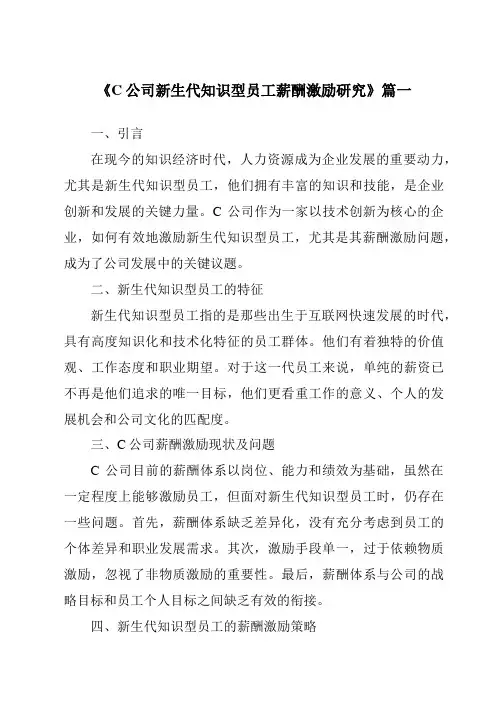 《C 公司新生代知识型员工薪酬激励研究》篇一

一、引言

在现今的知识经济时代，人力资源成为企业发展的重要动力，尤其是新生代知识型员工，他们拥有丰富的知识和技能，是企业创新和发展的关键力量。C 公司作为一家以技术创新为核心的企业，如何有效地激励新生代知识型员工，尤其是其薪酬激励问题，成为了公司发展中的关键议题。

二、新生代知识型员工的特征

新生代知识型员工指的是那些出生于互联网快速发展的时代，具有高度知识化和技术化特征的员工群体。他们有着独特的价值观、工作态度和职业期望。对于这一代员工来说，单纯的薪资已不再是他们追求的唯一目标，他们更看重工作的意义、个人的发展机会和公司文化的匹配度。

三、C 公司薪酬激励现状及问题

C 公司目前的薪酬体系以岗位、能力和绩效为基础，虽然在一定程度上能够激励员工，但面对新生代知识型员工时，仍存在一些问题。首先，薪酬体系缺乏差异化，没有充分考虑到员工的个体差异和职业发展需求。其次，激励手段单一，过于依赖物质激励，忽视了非物质激励的重要性。最后，薪酬体系与公司的战略目标和员工个人目标之间缺乏有效的衔接。

四、新生代知识型员工的薪酬激励策略